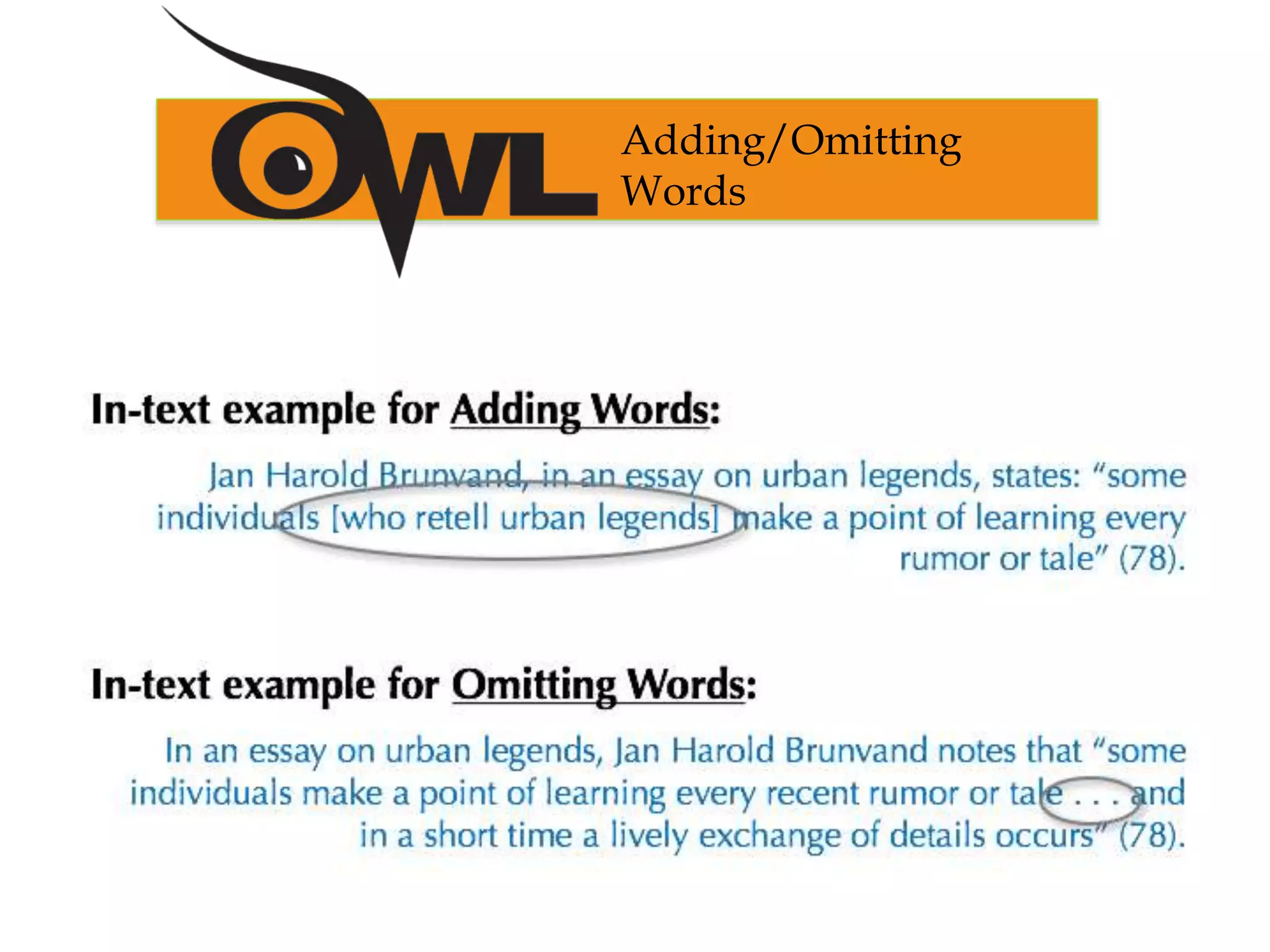 OWL

Adding/Omitting Words

In-text example for Adding Words:

Jan Harold Brunvand, in an essay on urban legends, states: "some individuals [who retell urban legends] make a point of learning every rumor or tale" (78).

In-text example for Omitting Words:

In an essay on urban legends, Jan Harold Brunvand notes that "some individuals make a point of learning every recent rumor or tale . . . and in a short time a lively exchange of details occurs" (78).